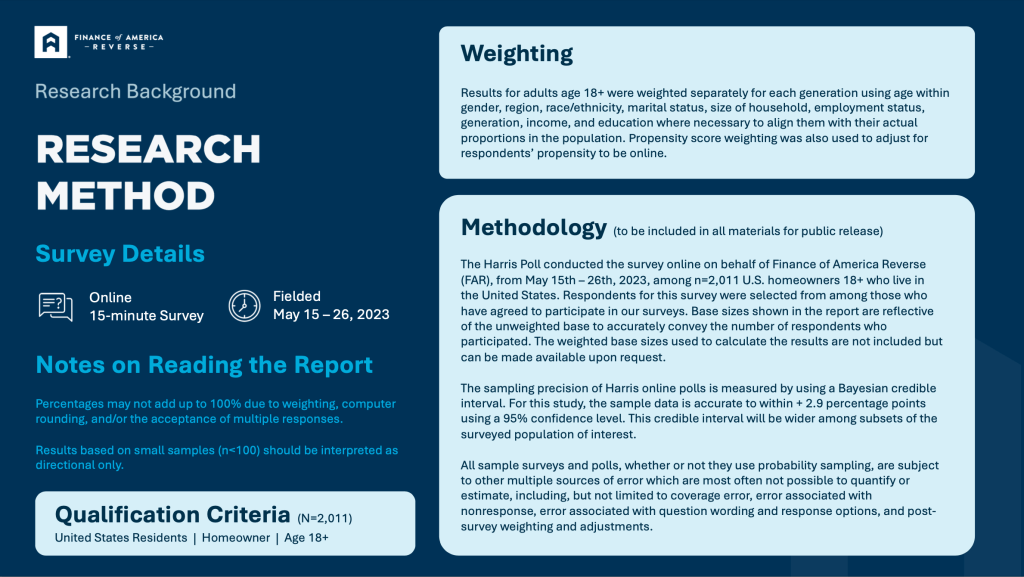 FINANCE of AMERICA
— REVERSE —

Research Background

RESEARCH METHOD

Survey Details

Online
15-minute Survey

Fielded
May 15 – 26, 2023

Notes on Reading the Report

Percentages may not add up to 100% due to weighting, computer rounding, and/or the acceptance of multiple responses.

Results based on small samples (n<100) should be interpreted as directional only.

Qualification Criteria (N=2,011)
United States Residents | Homeowner | Age 18+

Weighting

Results for adults age 18+ were weighted separately for each generation using age within gender, region, race/ethnicity, marital status, size of household, employment status, generation, income, and education where necessary to align them with their actual proportions in the population. Propensity score weighting was also used to adjust for respondents' propensity to be online.

Methodology (to be included in all materials for public release)

The Harris Poll conducted the survey online on behalf of Finance of America Reverse (FAR), from May 15th – 26th, 2023, among n=2,011 U.S. homeowners 18+ who live in the United States. Respondents for this survey were selected from among those who have agreed to participate in our surveys. Base sizes shown in the report are reflective of the unweighted base to accurately convey the number of respondents who participated. The weighted base sizes used to calculate the results are not included but can be made available upon request.

The sampling precision of Harris online polls is measured by using a Bayesian credible interval. For this study, the sample data is accurate to within + 2.9 percentage points using a 95% confidence level. This credible interval will be wider among subsets of the surveyed population of interest.

All sample surveys and polls, whether or not they use probability sampling, are subject to other multiple sources of error which are most often not possible to quantify or estimate, including, but not limited to coverage error, error associated with nonresponse, error associated with question wording and response options, and post-survey weighting and adjustments.